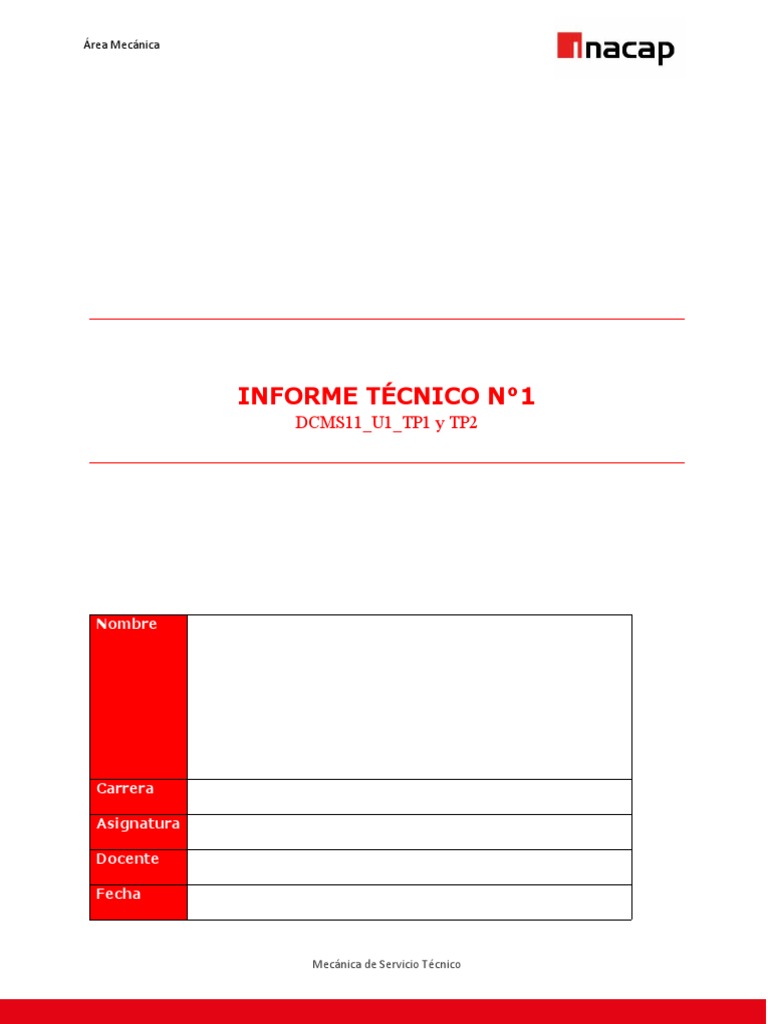 Área Mecánica

inacap

INFORME TÉCNICO N°1
DCMS11_U1_TP1 y TP2

| Nombre | |
|---|---|
| Carrera | |
| Asignatura | |
| Docente | |
| Fecha | |

Mecánica de Servicio Técnico